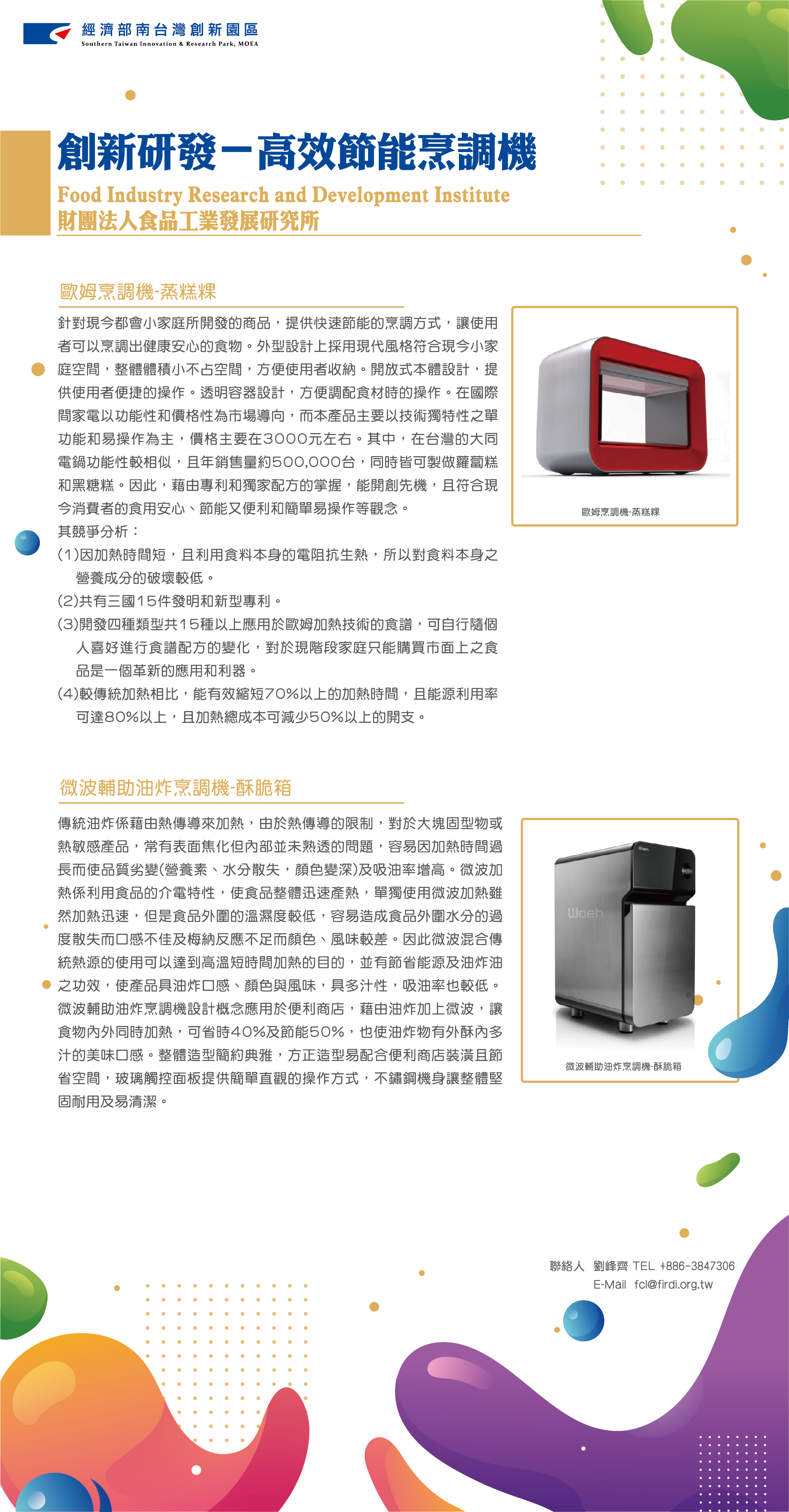 經濟部南台灣創新園區
Southern Taiwan Innovation & Research Park, MOEA

創新研發－高效節能烹調機
Food Industry Research and Development Institute
財團法人食品工業發展研究所

歐姆烹調機-蒸糕粿

針對現今都會小家庭所開發的商品，提供快速節能的烹調方式，讓使用者可以烹調出健康安心的食物。外型設計上採用現代風格符合現今小家庭空間，整體體積小不占空間，方便使用者收納。開放式本體設計，提供使用者便捷的操作。透明容器設計，方便調配食材時的操作。在國際間家電以功能性和價格性為市場導向，而本產品主要以技術獨特性之單功能和易操作為主，價格主要在3000元左右。其中，在台灣的大同電鍋功能性較相似，且年銷售量約500,000台，同時皆可製做蘿蔔糕和黑糖糕。因此，藉由專利和獨家配方的掌握，能開創先機，且符合現今消費者的食用安心、節能又便利和簡單易操作等觀念。
其競爭分析：
(1)因加熱時間短，且利用食料本身的電阻抗生熱，所以對食料本身之營養成分的破壞較低。
(2)共有三國15件發明和新型專利。
(3)開發四種類型共15種以上應用於歐姆加熱技術的食譜，可自行隨個人喜好進行食譜配方的變化，對於現階段家庭只能購買市面上之食品是一個革新的應用和利器。
(4)較傳統加熱相比，能有效縮短70%以上的加熱時間，且能源利用率可達80%以上，且加熱總成本可減少50%以上的開支。

歐姆烹調機-蒸糕粿

微波輔助油炸烹調機-酥脆箱

傳統油炸係藉由熱傳導來加熱，由於熱傳導的限制，對於大塊固型物或熱敏感產品，常有表面焦化但內部並未熟透的問題，容易因加熱時間過長而使品質劣變(營養素、水分散失，顏色變深)及吸油率增高。微波加熱係利用食品的介電特性，使食品整體迅速產熱，單獨使用微波加熱雖然加熱迅速，但是食品外圍的溫濕度較低，容易造成食品外圍水分的過度散失而口感不佳及梅納反應不足而顏色、風味較差。因此微波混合傳統熱源的使用可以達到高溫短時間加熱的目的，並有節省能源及油炸油之功效，使產品具油炸口感、顏色與風味，具多汁性，吸油率也較低。微波輔助油炸烹調機設計概念應用於便利商店，藉由油炸加上微波，讓食物內外同時加熱，可省時40%及節能50%，也使油炸物有外酥內多汁的美味口感。整體造型簡約典雅，方正造型易配合便利商店裝潢且節省空間，玻璃觸控面板提供簡單直觀的操作方式，不鏽鋼機身讓整體堅固耐用及易清潔。

Woeh
Woeh
微波輔助油炸烹調機-酥脆箱

聯絡人 劉峰齊 TEL +886-3847306
E-Mail fcl@firdi.org.tw